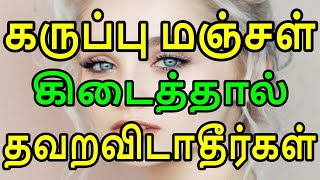 கருப்பு மஞ்சள்
கிடைத்தால்
தவறவிடாதீர்கள்